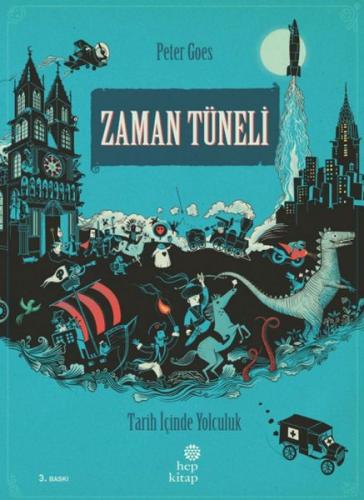 Peter Goes

ZAMAN TÜNELİ

Tarih İçinde Yolculuk

3. BASKI

hep kitap